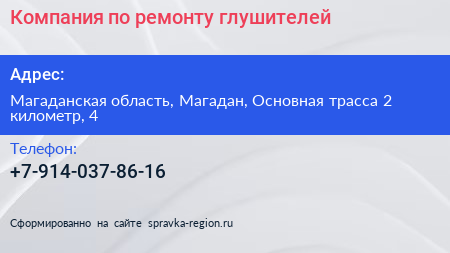 Компания по ремонту глушителей

Адрес:

Магаданская область, Магадан, Основная трасса 2 километр, 4

Телефон:

+7-914-037-86-16

Сформированно на сайте spravka-region.ru